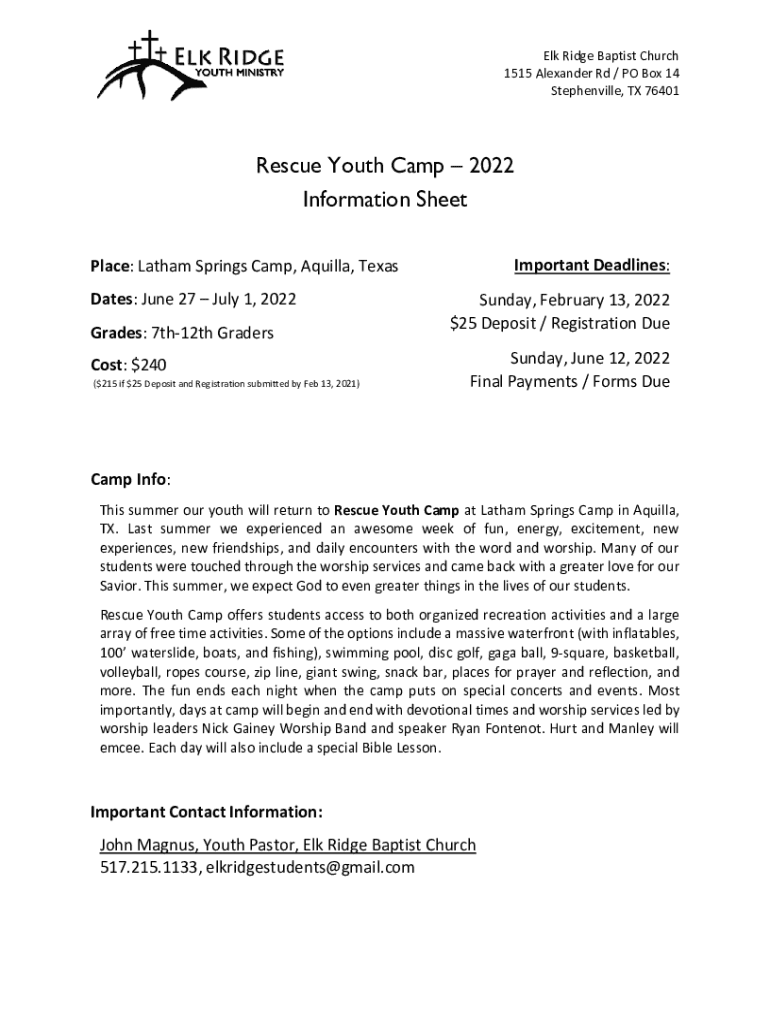 ELK RIDGE
YOUTH MINISTRY

Elk Ridge Baptist Church
1515 Alexander Rd / PO Box 14
Stephenville, TX 76401

Rescue Youth Camp – 2022
Information Sheet

Place: Latham Springs Camp, Aquilla, Texas

Dates: June 27 – July 1, 2022

Grades: 7th-12th Graders

Cost: $240
($215 if $25 Deposit and Registration submitted by Feb 13, 2021)

Important Deadlines:

Sunday, February 13, 2022
$25 Deposit / Registration Due

Sunday, June 12, 2022
Final Payments / Forms Due

Camp Info:

This summer our youth will return to Rescue Youth Camp at Latham Springs Camp in Aquilla, TX. Last summer we experienced an awesome week of fun, energy, excitement, new experiences, new friendships, and daily encounters with the word and worship. Many of our students were touched through the worship services and came back with a greater love for our Savior. This summer, we expect God to even greater things in the lives of our students.

Rescue Youth Camp offers students access to both organized recreation activities and a large array of free time activities. Some of the options include a massive waterfront (with inflatables, 100' waterslide, boats, and fishing), swimming pool, disc golf, gaga ball, 9-square, basketball, volleyball, ropes course, zip line, giant swing, snack bar, places for prayer and reflection, and more. The fun ends each night when the camp puts on special concerts and events. Most importantly, days at camp will begin and end with devotional times and worship services led by worship leaders Nick Gainey Worship Band and speaker Ryan Fontenot. Hurt and Manley will emcee. Each day will also include a special Bible Lesson.

Important Contact Information:

John Magnus, Youth Pastor, Elk Ridge Baptist Church
517.215.1133, elkridgestudents@gmail.com